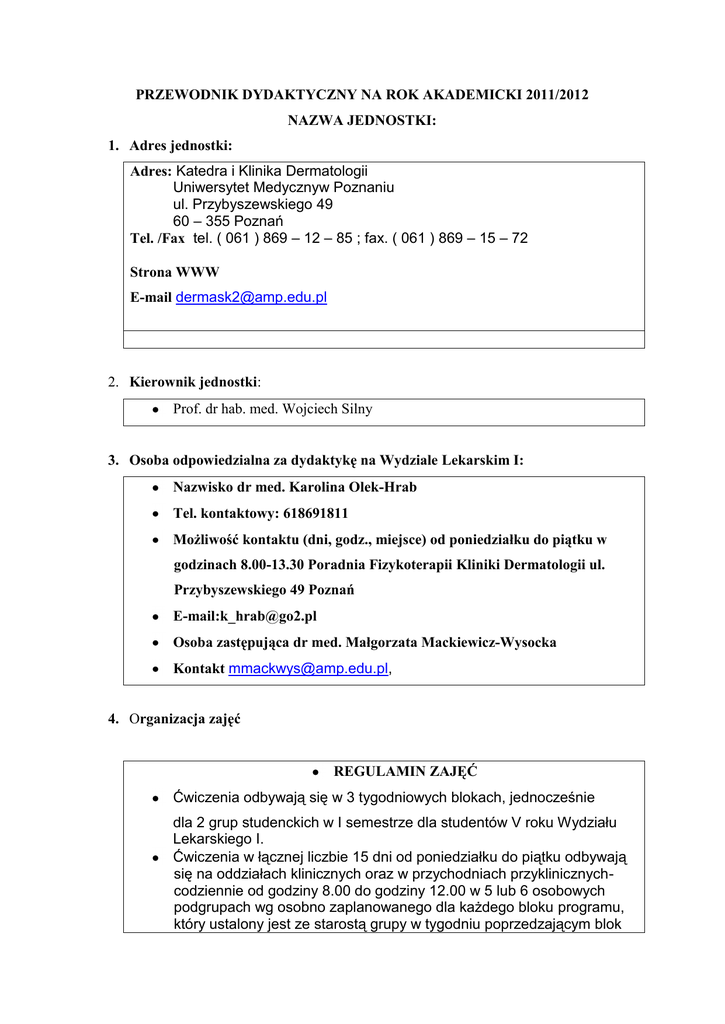 PRZEWODNIK DYDAKTYCZNY NA ROK AKADEMICKI 2011/2012

NAZWA JEDNOSTKI:

1. Adres jednostki:

Adres: Katedra i Klinika Dermatologii
Uniwersytet Medycznyw Poznaniu
ul. Przybyszewskiego 49
60 – 355 Poznań
Tel. /Fax tel. ( 061 ) 869 – 12 – 85 ; fax. ( 061 ) 869 – 15 – 72

Strona WWW

E-mail dermask2@amp.edu.pl

2. Kierownik jednostki:

• Prof. dr hab. med. Wojciech Silny

3. Osoba odpowiedzialna za dydaktykę na Wydziale Lekarskim I:

• Nazwisko dr med. Karolina Olek-Hrab
• Tel. kontaktowy: 618691811
• Możliwość kontaktu (dni, godz., miejsce) od poniedziałku do piątku w godzinach 8.00-13.30 Poradnia Fizykoterapii Kliniki Dermatologii ul. Przybyszewskiego 49 Poznań
• E-mail:k_hrab@go2.pl
• Osoba zastępująca dr med. Małgorzata Mackiewicz-Wysocka
• Kontakt mmackwys@amp.edu.pl,

4. Organizacja zajęć

• REGULAMIN ZAJĘĆ

• Ćwiczenia odbywają się w 3 tygodniowych blokach, jednocześnie dla 2 grup studenckich w I semestrze dla studentów V roku Wydziału Lekarskiego I.
• Ćwiczenia w łącznej liczbie 15 dni od poniedziałku do piątku odbywają się na oddziałach klinicznych oraz w przychodniach przyklinicznych- codziennie od godziny 8.00 do godziny 12.00 w 5 lub 6 osobowych podgrupach wg osobno zaplanowanego dla każdego bloku programu, który ustalony jest ze starostą grupy w tygodniu poprzedzającym blok